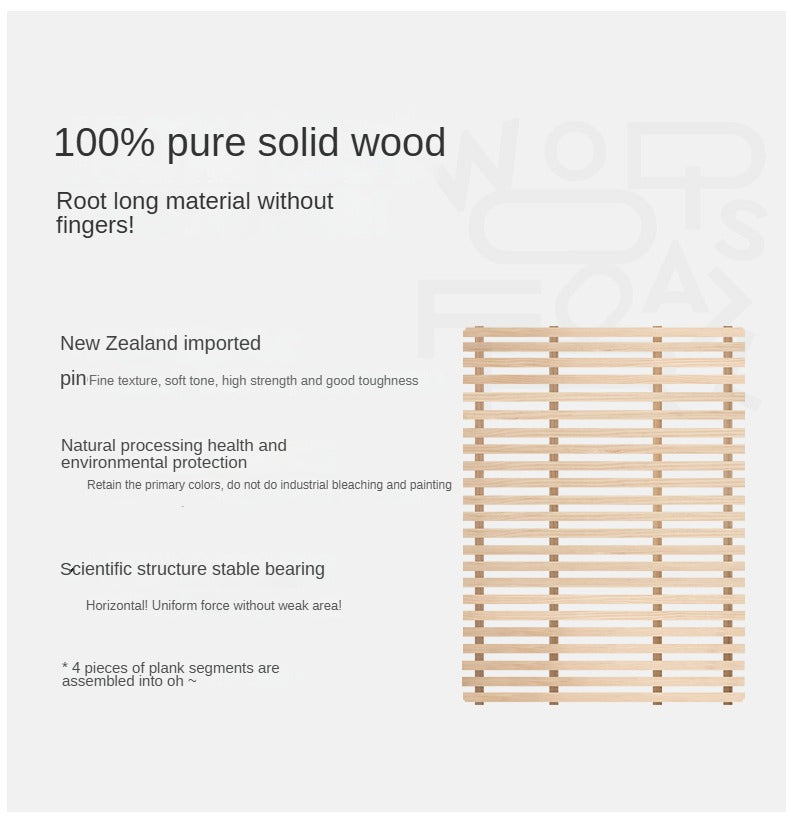 100% pure solid wood

Root long material without fingers!

New Zealand imported

pin Fine texture, soft tone, high strength and good toughness

Natural processing health and environmental protection

Retain the primary colors, do not do industrial bleaching and painting

Scientific structure stable bearing

Horizontal! Uniform force without weak area!

* 4 pieces of plank segments are assembled into oh ~